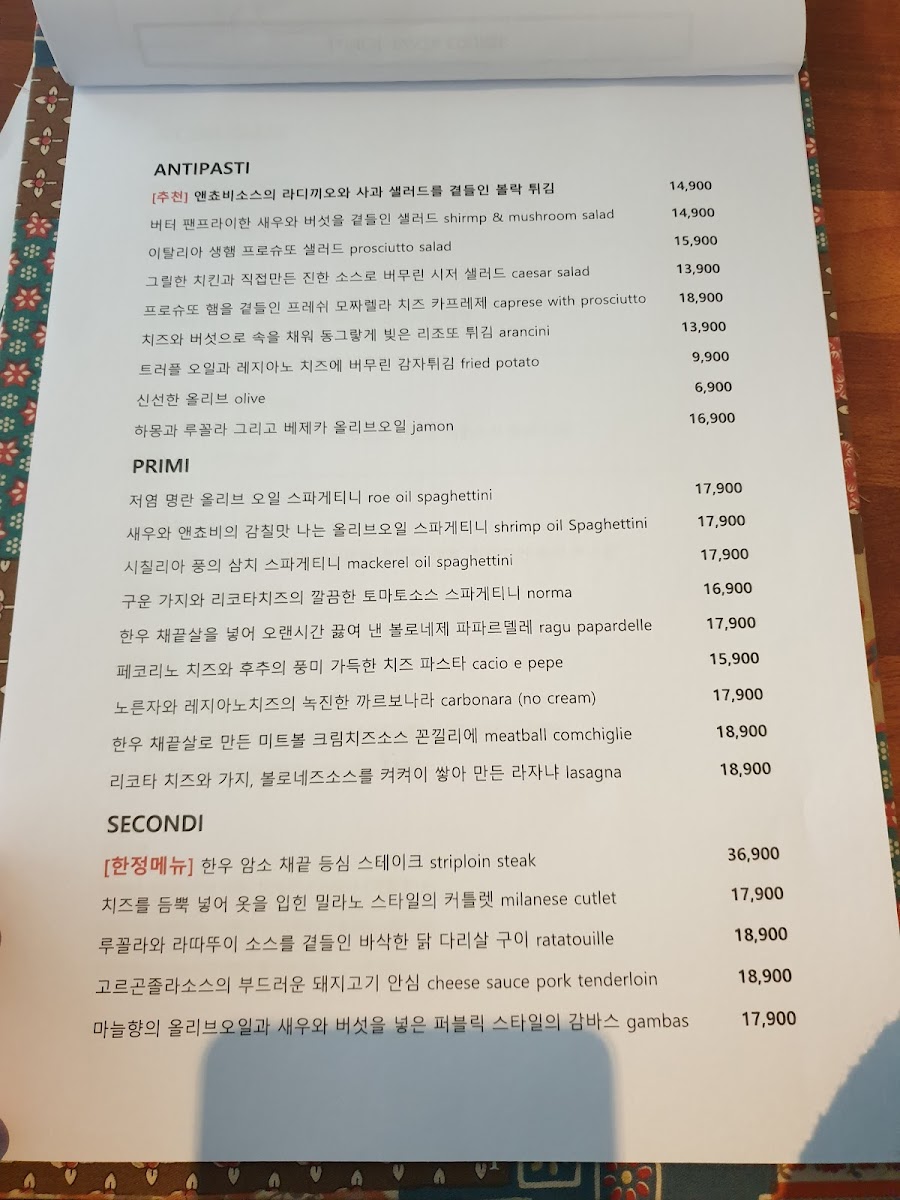 ANTIPASTI

[추천] 앤쵸비소스의 라디끼오와 사과 샐러드를 곁들인 볼락 튀김 14,900

버터 팬프라이한 새우와 버섯을 곁들인 샐러드 shirmp & mushroom salad 14,900

이탈리아 생햄 프로슈또 샐러드 prosciutto salad 15,900

그릴한 치킨과 직접만든 진한 소스로 버무린 시저 샐러드 caesar salad 13,900

프로슈또 햄을 곁들인 프레쉬 모짜렐라 치즈 카프레제 caprese with prosciutto 18,900

치즈와 버섯으로 속을 채워 동그랗게 빚은 리조또 튀김 arancini 13,900

트러플 오일과 레지아노 치즈에 버무린 감자튀김 fried potato 9,900

신선한 올리브 olive 6,900

하몽과 루꼴라 그리고 베제카 올리브오일 jamon 16,900

PRIMI

저염 명란 올리브 오일 스파게티니 roe oil spaghettini 17,900

새우와 앤쵸비의 감칠맛 나는 올리브오일 스파게티니 shrimp oil Spaghettini 17,900

시칠리아 풍의 삼치 스파게티니 mackerel oil spaghettini 17,900

구운 가지와 리코타치즈의 깔끔한 토마토소스 스파게티니 norma 16,900

한우 채끝살을 넣어 오랜시간 끓여 낸 볼로네제 파파르델레 ragu papardelle 17,900

페코리노 치즈와 후추의 풍미 가득한 치즈 파스타 cacio e pepe 15,900

노른자와 레지아노치즈의 녹진한 까르보나라 carbonara (no cream) 17,900

한우 채끝살로 만든 미트볼 크림치즈소스 꼰낄리에 meatball comchiglie 18,900

리코타 치즈와 가지, 볼로네즈소스를 켜켜이 쌓아 만든 라자냐 lasagna 18,900

SECONDI

[한정메뉴] 한우 암소 채끝 등심 스테이크 striploin steak 36,900

치즈를 듬뿍 넣어 옷을 입힌 밀라노 스타일의 커틀렛 milanese cutlet 17,900

루꼴라와 라따뚜이 소스를 곁들인 바삭한 닭 다리살 구이 ratatouille 18,900

고르곤졸라소스의 부드러운 돼지고기 안심 cheese sauce pork tenderloin 18,900

마늘향의 올리브오일과 새우와 버섯을 넣은 퍼블릭 스타일의 감바스 gambas 17,900